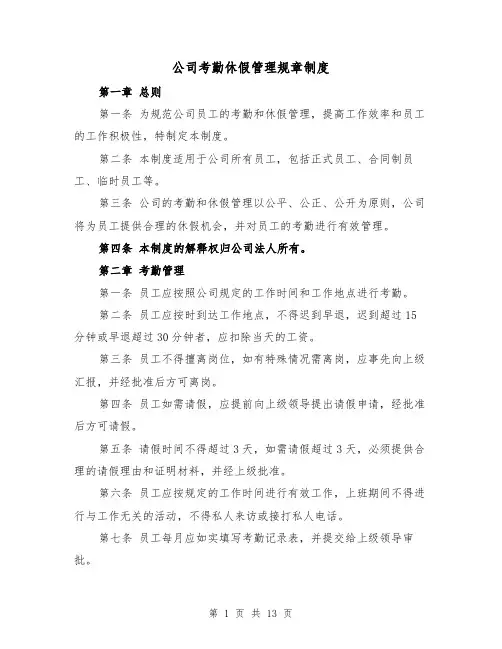 公司考勤休假管理规章制度

第一章 总则

第一条 为规范公司员工的考勤和休假管理，提高工作效率和员工的工作积极性，特制定本制度。

第二条 本制度适用于公司所有员工，包括正式员工、合同制员工、临时员工等。

第三条 公司的考勤和休假管理以公平、公正、公开为原则，公司将为员工提供合理的休假机会，并对员工的考勤进行有效管理。

第四条 本制度的解释权归公司法人所有。

第二章 考勤管理

第一条 员工应按照公司规定的工作时间和工作地点进行考勤。

第二条 员工应按时到达工作地点，不得迟到早退，迟到超过15分钟或早退超过30分钟者，应扣除当天的工资。

第三条 员工不得擅离岗位，如有特殊情况需离岗，应事先向上级汇报，并经批准后方可离岗。

第四条 员工如需请假，应提前向上级领导提出请假申请，经批准后方可请假。

第五条 请假时间不得超过3天，如需请假超过3天，必须提供合理的请假理由和证明材料，并经上级批准。

第六条 员工应按规定的工作时间进行有效工作，上班期间不得进行与工作无关的活动，不得私人来访或接打私人电话。

第七条 员工每月应如实填写考勤记录表，并提交给上级领导审批。

第 1 页 共 13 页